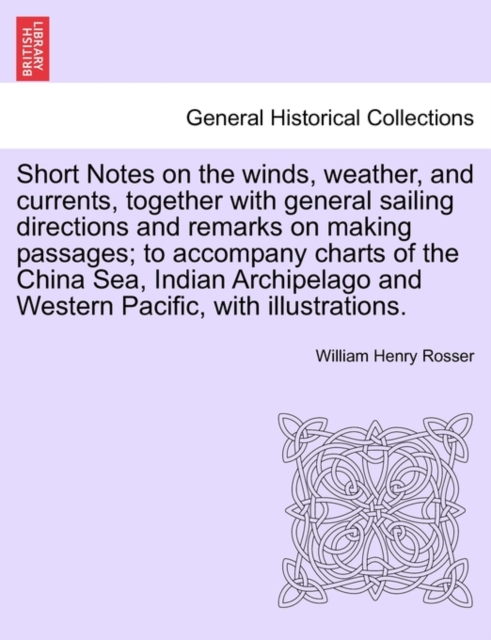 BRITISH LIBRARY

General Historical Collections

Short Notes on the winds, weather, and currents, together with general sailing directions and remarks on making passages; to accompany charts of the China Sea, Indian Archipelago and Western Pacific, with illustrations.

William Henry Rosser